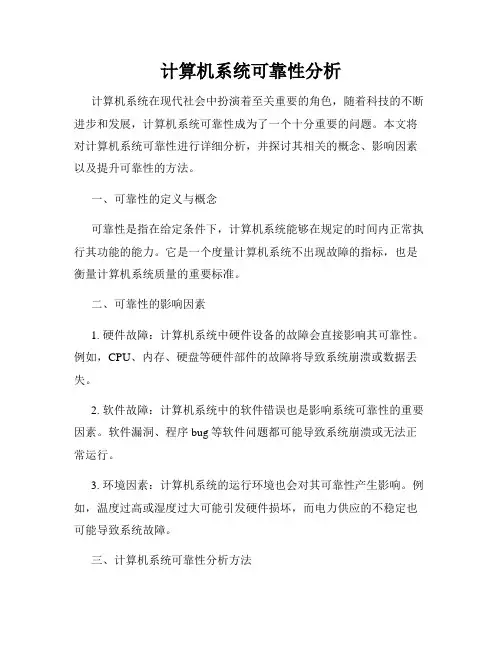 计算机系统可靠性分析

计算机系统在现代社会中扮演着至关重要的角色，随着科技的不断进步和发展，计算机系统可靠性成为了一个十分重要的问题。本文将对计算机系统可靠性进行详细分析，并探讨其相关的概念、影响因素以及提升可靠性的方法。

一、可靠性的定义与概念

可靠性是指在给定条件下，计算机系统能够在规定的时间内正常执行其功能的能力。它是一个度量计算机系统不出现故障的指标，也是衡量计算机系统质量的重要标准。

二、可靠性的影响因素

1. 硬件故障：计算机系统中硬件设备的故障会直接影响其可靠性。例如，CPU、内存、硬盘等硬件部件的故障将导致系统崩溃或数据丢失。

2. 软件故障：计算机系统中的软件错误也是影响系统可靠性的重要因素。软件漏洞、程序 bug 等软件问题都可能导致系统崩溃或无法正常运行。

3. 环境因素：计算机系统的运行环境也会对其可靠性产生影响。例如，温度过高或湿度过大可能引发硬件损坏，而电力供应的不稳定也可能导致系统故障。

三、计算机系统可靠性分析方法